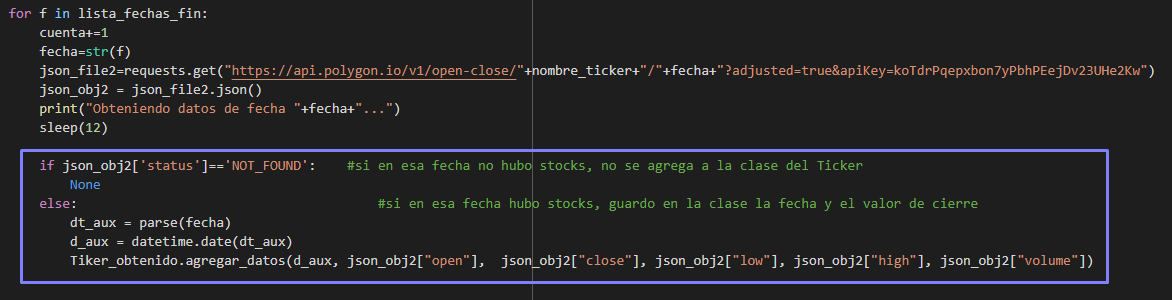 for f in lista_fechas_fin:
    cuenta+=1
    fecha=str(f)
    json_file2=requests.get("https://api.polygon.io/v1/open-close/"+nombre_ticker+"/"+fecha+"?adjusted=true&apiKey=koTdrPqepxbon7yPbhPEejDv23UHe2Kw")
    json_obj2 = json_file2.json()
    print("Obteniendo datos de fecha "+fecha+"...")
    sleep(12)

    if json_obj2['status']=='NOT_FOUND':    #si en esa fecha no hubo stocks, no se agrega a la clase del Ticker
        None
    else:                                    #si en esa fecha hubo stocks, guardo en la clase la fecha y el valor de cierre
        dt_aux = parse(fecha)
        d_aux = datetime.date(dt_aux)
        Tiker_obtenido.agregar_datos(d_aux, json_obj2["open"],  json_obj2["close"], json_obj2["low"], json_obj2["high"], json_obj2["volume"])